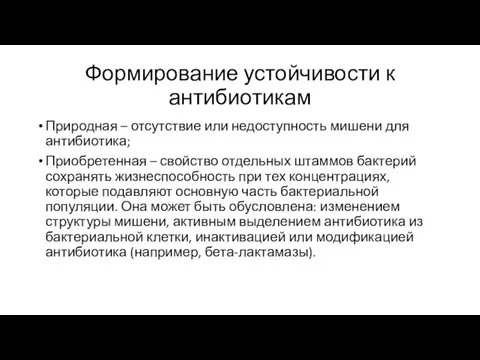 Формирование устойчивости к антибиотикам

• Природная – отсутствие или недоступность мишени для антибиотика;

• Приобретенная – свойство отдельных штаммов бактерий сохранять жизнеспособность при тех концентрациях, которые подавляют основную часть бактериальной популяции. Она может быть обусловлена: изменением структуры мишени, активным выделением антибиотика из бактериальной клетки, инактивацией или модификацией антибиотика (например, бета-лактамазы).